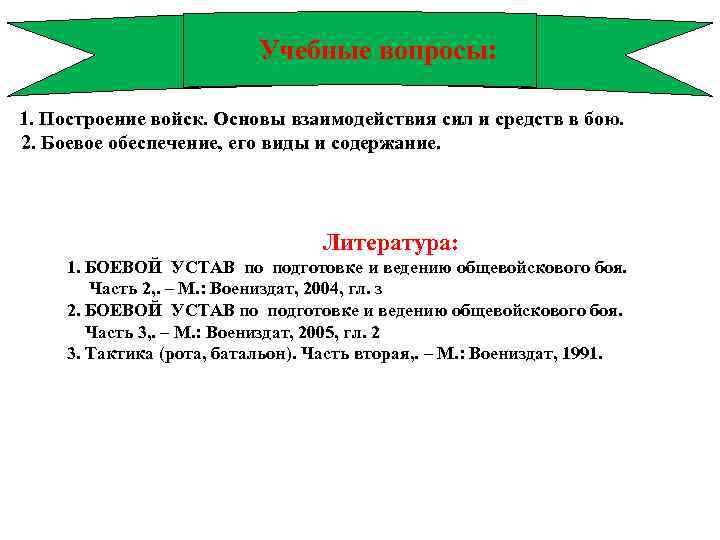 Учебные вопросы:

1. Построение войск. Основы взаимодействия сил и средств в бою.
2. Боевое обеспечение, его виды и содержание.

Литература:
1. БОЕВОЙ УСТАВ по подготовке и ведению общевойскового боя. Часть 2,. – М.: Воениздат, 2004, гл. з
2. БОЕВОЙ УСТАВ по подготовке и ведению общевойскового боя. Часть 3,. – М.: Воениздат, 2005, гл. 2
3. Тактика (рота, батальон). Часть вторая,. – М.: Воениздат, 1991.